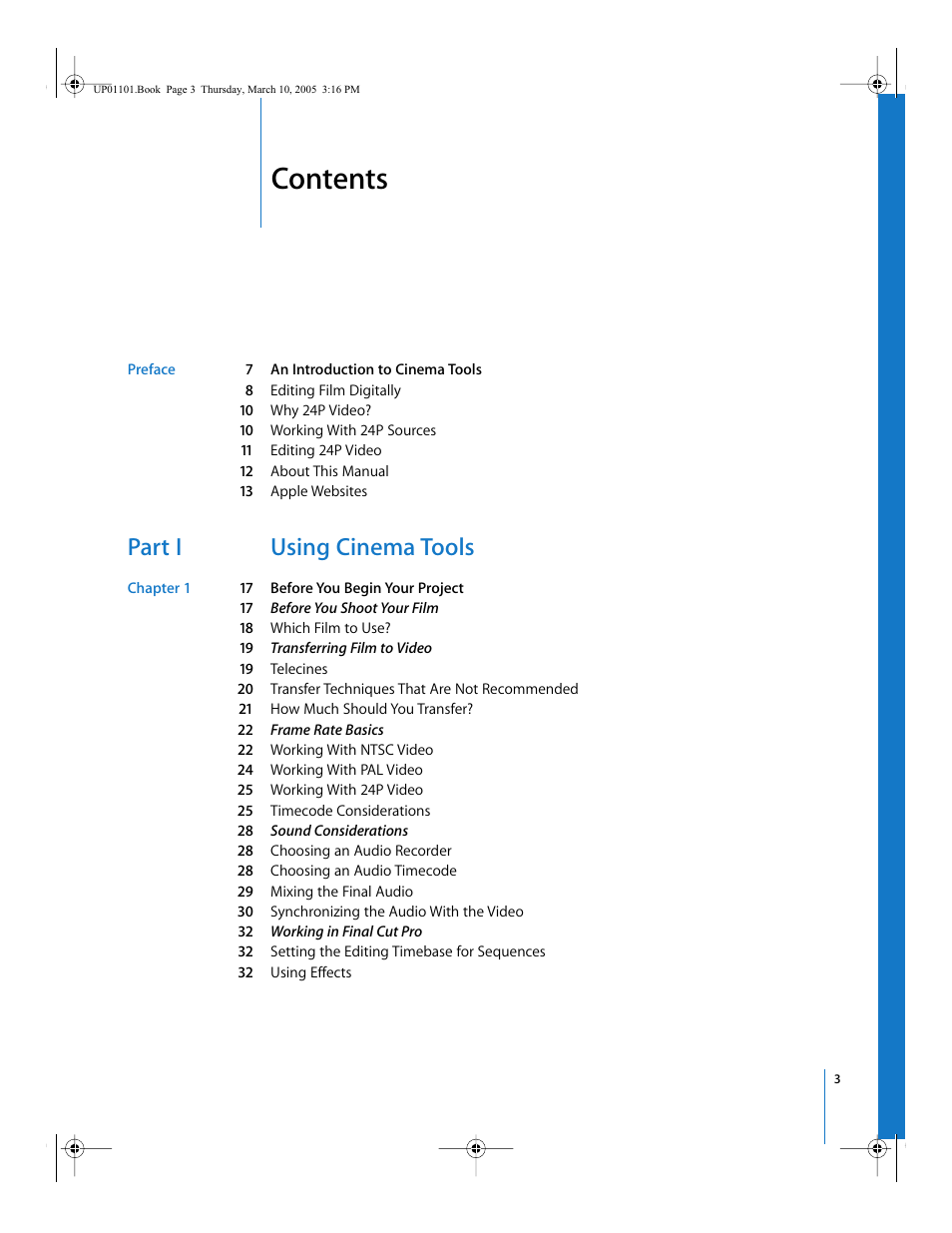 UP01101.Book Page 3 Thursday, March 10, 2005 3:16 PM

Contents

Preface 7 An Introduction to Cinema Tools
8 Editing Film Digitally
10 Why 24P Video?
10 Working With 24P Sources
11 Editing 24P Video
12 About This Manual
13 Apple Websites

Part I Using Cinema Tools

Chapter 1 17 Before You Begin Your Project
17 Before You Shoot Your Film
18 Which Film to Use?
19 Transferring Film to Video
19 Telecines
20 Transfer Techniques That Are Not Recommended
21 How Much Should You Transfer?
22 Frame Rate Basics
22 Working With NTSC Video
24 Working With PAL Video
25 Working With 24P Video
25 Timecode Considerations
28 Sound Considerations
28 Choosing an Audio Recorder
28 Choosing an Audio Timecode
29 Mixing the Final Audio
30 Synchronizing the Audio With the Video
32 Working in Final Cut Pro
32 Setting the Editing Timebase for Sequences
32 Using Effects

3